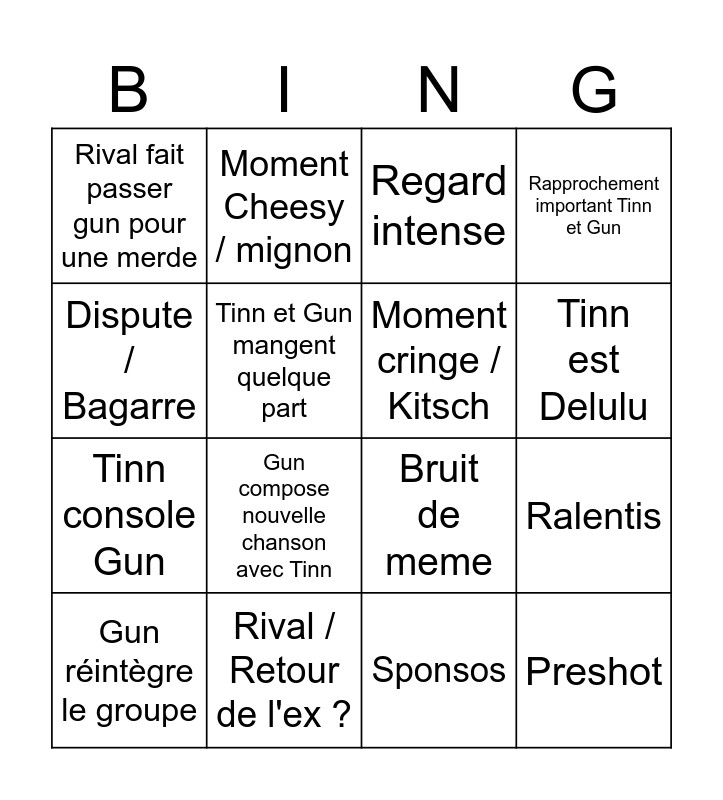 | B | I | N | G |
|---|---|---|---|
| Rival fait passer gun pour une merde | Moment Cheesy / mignon | Regard intense | Rapprochement important Tinn et Gun |
| Dispute / Bagarre | Tinn et Gun mangent quelque part | Moment cringe / Kitsch | Tinn est Delulu |
| Tinn console Gun | Gun compose nouvelle chanson avec Tinn | Bruit de meme | Ralentis |
| Gun réintègre le groupe | Rival / Retour de l'ex ? | Sponsos | Preshot |